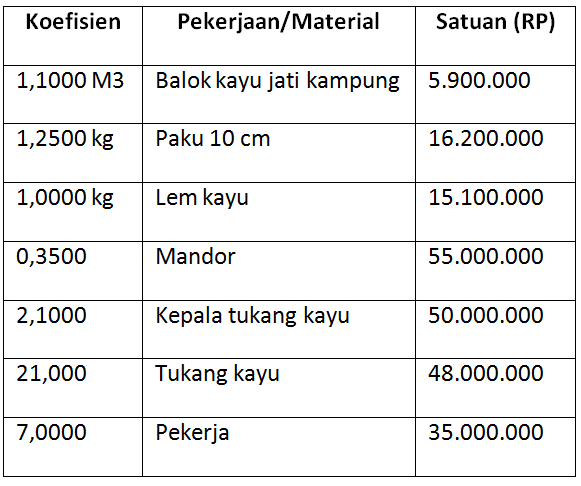 | Koefisien | Pekerjaan/Material | Satuan (RP) |
|---|---|---|
| 1,1000 M3 | Balok kayu jati kampung | 5.900.000 |
| 1,2500 kg | Paku 10 cm | 16.200.000 |
| 1,0000 kg | Lem kayu | 15.100.000 |
| 0,3500 | Mandor | 55.000.000 |
| 2,1000 | Kepala tukang kayu | 50.000.000 |
| 21,000 | Tukang kayu | 48.000.000 |
| 7,0000 | Pekerja | 35.000.000 |